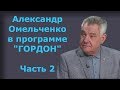 Александр Омельченко в программе "ГОРДОН"

Часть 2